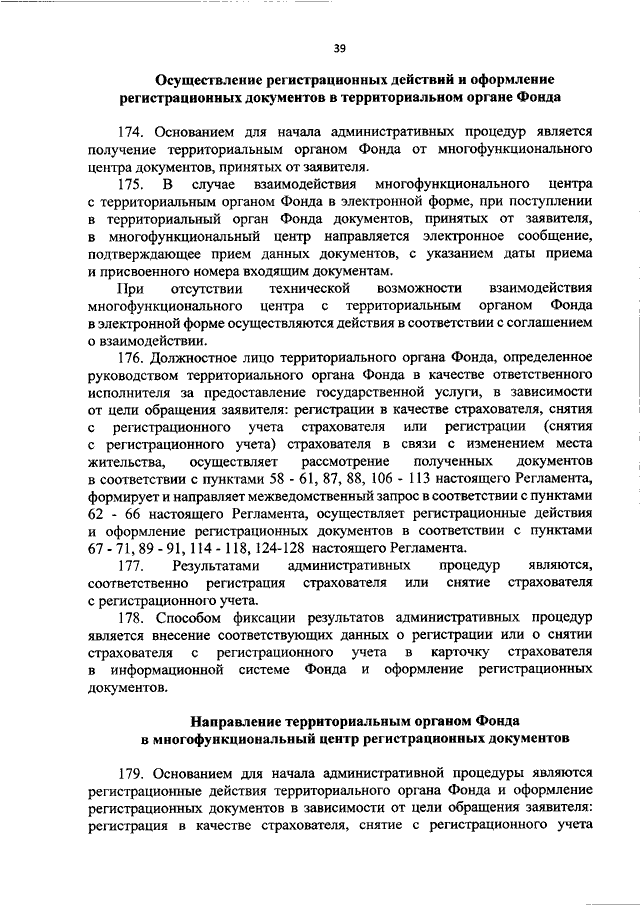 39

Осуществление регистрационных действий и оформление регистрационных документов в территориальном органе Фонда

174. Основанием для начала административных процедур является получение территориальным органом Фонда от многофункционального центра документов, принятых от заявителя.

175. В случае взаимодействия многофункционального центра с территориальным органом Фонда в электронной форме, при поступлении в территориальный орган Фонда документов, принятых от заявителя, в многофункциональный центр направляется электронное сообщение, подтверждающее прием данных документов, с указанием даты приема и присвоенного номера входящим документам.

При отсутствии технической возможности взаимодействия многофункционального центра с территориальным органом Фонда в электронной форме осуществляются действия в соответствии с соглашением о взаимодействии.

176. Должностное лицо территориального органа Фонда, определенное руководством территориального органа Фонда в качестве ответственного исполнителя за предоставление государственной услуги, в зависимости от цели обращения заявителя: регистрации в качестве страхователя, снятия с регистрационного учета страхователя или регистрации (снятия с регистрационного учета) страхователя в связи с изменением места жительства, осуществляет рассмотрение полученных документов в соответствии с пунктами 58 - 61, 87, 88, 106 - 113 настоящего Регламента, формирует и направляет межведомственный запрос в соответствии с пунктами 62 - 66 настоящего Регламента, осуществляет регистрационные действия и оформление регистрационных документов в соответствии с пунктами 67 - 71, 89 - 91, 114 - 118, 124-128 настоящего Регламента.

177. Результатами административных процедур являются, соответственно регистрация страхователя или снятие страхователя с регистрационного учета.

178. Способом фиксации результатов административных процедур является внесение соответствующих данных о регистрации или о снятии страхователя с регистрационного учета в карточку страхователя в информационной системе Фонда и оформление регистрационных документов.

Направление территориальным органом Фонда в многофункциональный центр регистрационных документов

179. Основанием для начала административной процедуры являются регистрационные действия территориального органа Фонда и оформление регистрационных документов в зависимости от цели обращения заявителя: регистрация в качестве страхователя, снятие с регистрационного учета